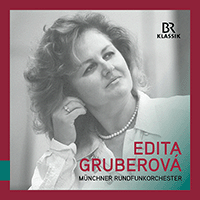 BR
KLASSIK

EDITA
GRUBEROVÁ

MÜNCHNER RUNDFUNKORCHESTER